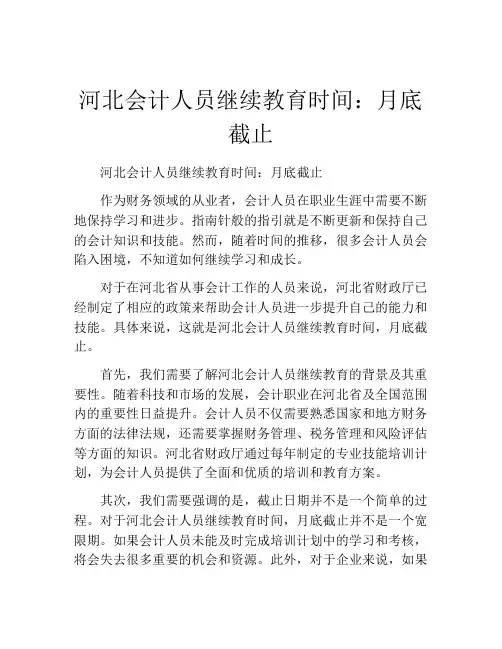 河北会计人员继续教育时间：月底截止

河北会计人员继续教育时间：月底截止

作为财务领域的从业者，会计人员在职业生涯中需要不断地保持学习和进步。指南针般的指引就是不断更新和保持自己的会计知识和技能。然而，随着时间的推移，很多会计人员会陷入困境，不知道如何继续学习和成长。

对于在河北省从事会计工作的人员来说，河北省财政厅已经制定了相应的政策来帮助会计人员进一步提升自己的能力和技能。具体来说，这就是河北会计人员继续教育时间，月底截止。

首先，我们需要了解河北会计人员继续教育的背景及其重要性。随着科技和市场的发展，会计职业在河北省及全国范围内的重要性日益提升。会计人员不仅需要熟悉国家和地方财务方面的法律法规，还需要掌握财务管理、税务管理和风险评估等方面的知识。河北省财政厅通过每年制定的专业技能培训计划，为会计人员提供了全面和优质的培训和教育方案。

其次，我们需要强调的是，截止日期并不是一个简单的过程。对于河北会计人员继续教育时间，月底截止并不是一个宽限期。如果会计人员未能及时完成培训计划中的学习和考核，将会失去很多重要的机会和资源。此外，对于企业来说，如果